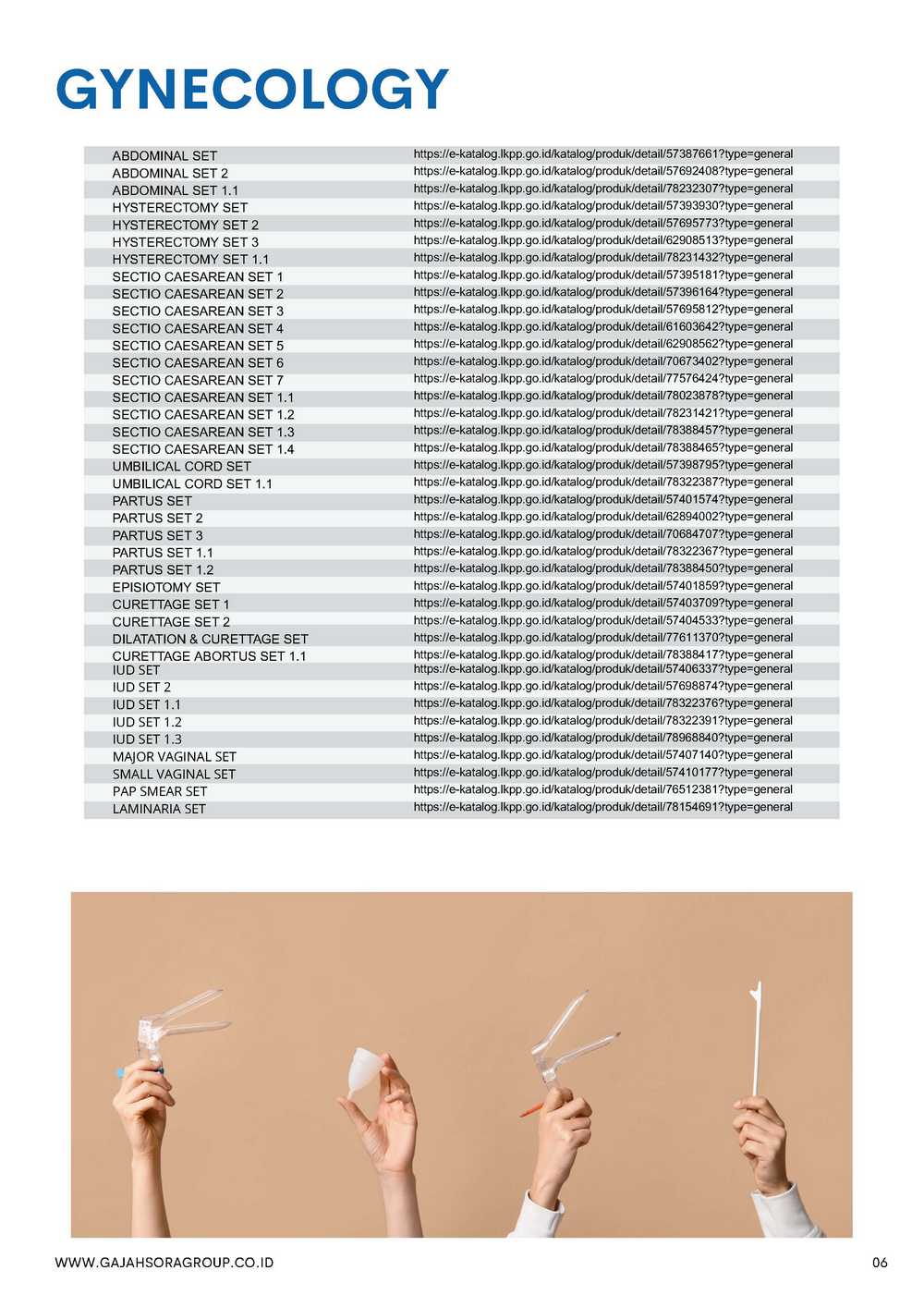 GYNECOLOGY

| | |
|---|---|
| ABDOMINAL SET | https://e-katalog.lkpp.go.id/katalog/produk/detail/57387661?type=general |
| ABDOMINAL SET 2 | https://e-katalog.lkpp.go.id/katalog/produk/detail/57692408?type=general |
| ABDOMINAL SET 1.1 | https://e-katalog.lkpp.go.id/katalog/produk/detail/78232307?type=general |
| HYSTERECTOMY SET | https://e-katalog.lkpp.go.id/katalog/produk/detail/57393930?type=general |
| HYSTERECTOMY SET 2 | https://e-katalog.lkpp.go.id/katalog/produk/detail/57695773?type=general |
| HYSTERECTOMY SET 3 | https://e-katalog.lkpp.go.id/katalog/produk/detail/62908513?type=general |
| HYSTERECTOMY SET 1.1 | https://e-katalog.lkpp.go.id/katalog/produk/detail/78231432?type=general |
| SECTIO CAESAREAN SET 1 | https://e-katalog.lkpp.go.id/katalog/produk/detail/57395181?type=general |
| SECTIO CAESAREAN SET 2 | https://e-katalog.lkpp.go.id/katalog/produk/detail/57396164?type=general |
| SECTIO CAESAREAN SET 3 | https://e-katalog.lkpp.go.id/katalog/produk/detail/57695812?type=general |
| SECTIO CAESAREAN SET 4 | https://e-katalog.lkpp.go.id/katalog/produk/detail/61603642?type=general |
| SECTIO CAESAREAN SET 5 | https://e-katalog.lkpp.go.id/katalog/produk/detail/62908562?type=general |
| SECTIO CAESAREAN SET 6 | https://e-katalog.lkpp.go.id/katalog/produk/detail/70673402?type=general |
| SECTIO CAESAREAN SET 7 | https://e-katalog.lkpp.go.id/katalog/produk/detail/77576424?type=general |
| SECTIO CAESAREAN SET 1.1 | https://e-katalog.lkpp.go.id/katalog/produk/detail/78023878?type=general |
| SECTIO CAESAREAN SET 1.2 | https://e-katalog.lkpp.go.id/katalog/produk/detail/78231421?type=general |
| SECTIO CAESAREAN SET 1.3 | https://e-katalog.lkpp.go.id/katalog/produk/detail/78388457?type=general |
| SECTIO CAESAREAN SET 1.4 | https://e-katalog.lkpp.go.id/katalog/produk/detail/78388465?type=general |
| UMBILICAL CORD SET | https://e-katalog.lkpp.go.id/katalog/produk/detail/57398795?type=general |
| UMBILICAL CORD SET 1.1 | https://e-katalog.lkpp.go.id/katalog/produk/detail/78322387?type=general |
| PARTUS SET | https://e-katalog.lkpp.go.id/katalog/produk/detail/57401574?type=general |
| PARTUS SET 2 | https://e-katalog.lkpp.go.id/katalog/produk/detail/62894002?type=general |
| PARTUS SET 3 | https://e-katalog.lkpp.go.id/katalog/produk/detail/70684707?type=general |
| PARTUS SET 1.1 | https://e-katalog.lkpp.go.id/katalog/produk/detail/78322367?type=general |
| PARTUS SET 1.2 | https://e-katalog.lkpp.go.id/katalog/produk/detail/78388450?type=general |
| EPISIOTOMY SET | https://e-katalog.lkpp.go.id/katalog/produk/detail/57401859?type=general |
| CURETTAGE SET 1 | https://e-katalog.lkpp.go.id/katalog/produk/detail/57403709?type=general |
| CURETTAGE SET 2 | https://e-katalog.lkpp.go.id/katalog/produk/detail/57404533?type=general |
| DILATATION & CURETTAGE SET | https://e-katalog.lkpp.go.id/katalog/produk/detail/77611370?type=general |
| CURETTAGE ABORTUS SET 1.1 | https://e-katalog.lkpp.go.id/katalog/produk/detail/78388417?type=general |
| IUD SET | https://e-katalog.lkpp.go.id/katalog/produk/detail/57406337?type=general |
| IUD SET 2 | https://e-katalog.lkpp.go.id/katalog/produk/detail/57698874?type=general |
| IUD SET 1.1 | https://e-katalog.lkpp.go.id/katalog/produk/detail/78322376?type=general |
| IUD SET 1.2 | https://e-katalog.lkpp.go.id/katalog/produk/detail/78322391?type=general |
| IUD SET 1.3 | https://e-katalog.lkpp.go.id/katalog/produk/detail/78968840?type=general |
| MAJOR VAGINAL SET | https://e-katalog.lkpp.go.id/katalog/produk/detail/57407140?type=general |
| SMALL VAGINAL SET | https://e-katalog.lkpp.go.id/katalog/produk/detail/57410177?type=general |
| PAP SMEAR SET | https://e-katalog.lkpp.go.id/katalog/produk/detail/76512381?type=general |
| LAMINARIA SET | https://e-katalog.lkpp.go.id/katalog/produk/detail/78154691?type=general |

WWW.GAJAHSORAGROUP.CO.ID
06